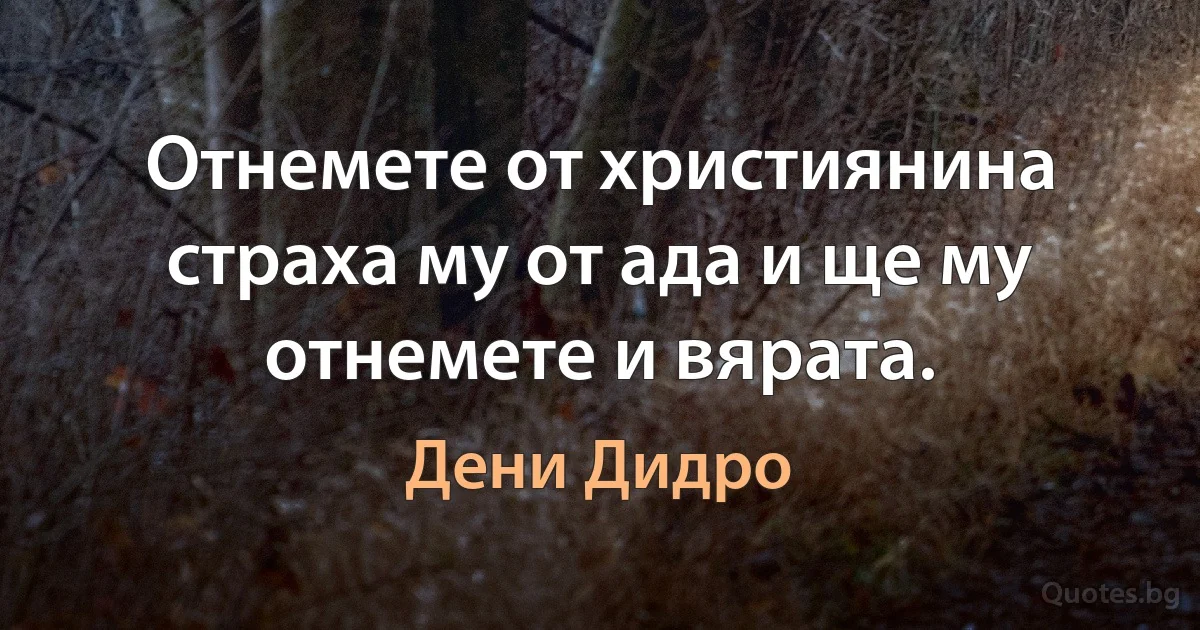 Отнемете от християнина страха му от ада и ще му отнемете и вярата.

Дени Дидро

Quotes.bg